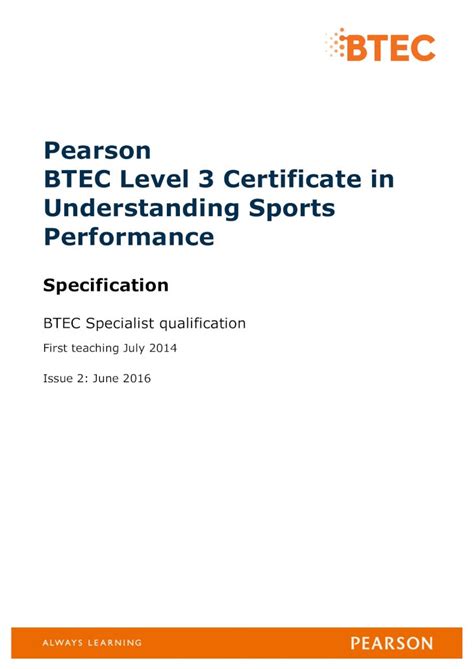 BTEC

Pearson
BTEC Level 3 Certificate in Understanding Sports Performance

Specification

BTEC Specialist qualification

First teaching July 2014

Issue 2: June 2016

ALWAYS LEARNING

PEARSON